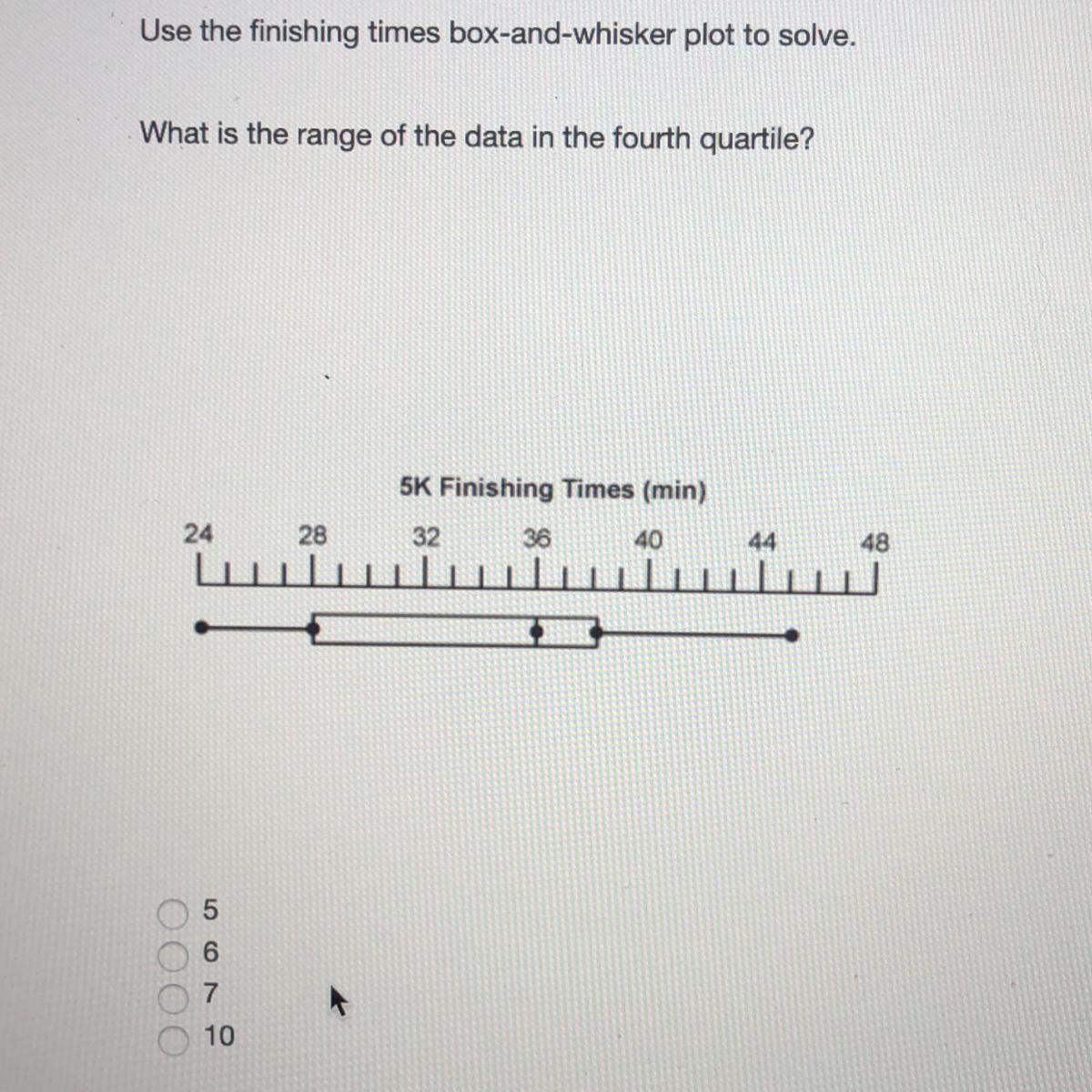 Use the finishing times box-and-whisker plot to solve.

What is the range of the data in the fourth quartile?

5K Finishing Times (min)

24 28 32 36 40 44 48

5
6
7
10